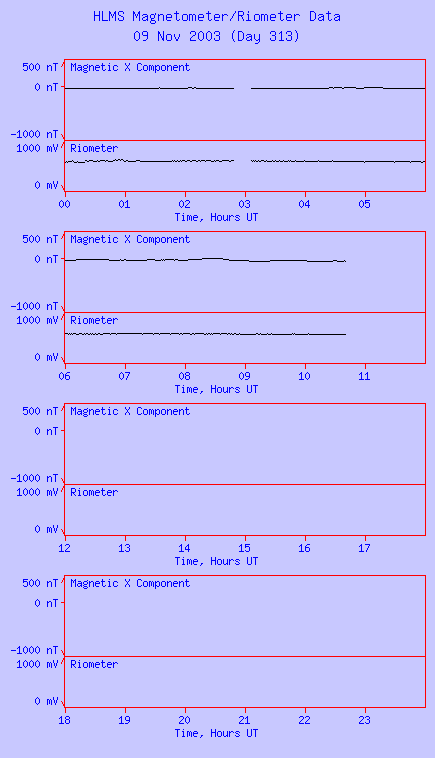 HLMS Magnetometer/Riometer Data
09 Nov 2003 (Day 313)

500 nT
0 nT
-1000 nT
Magnetic X Component
1000 mV
0 mV
Riometer
00 01 02 03 04 05
Time, Hours UT

500 nT
0 nT
-1000 nT
Magnetic X Component
1000 mV
0 mV
Riometer
06 07 08 09 10 11
Time, Hours UT

500 nT
0 nT
-1000 nT
Magnetic X Component
1000 mV
0 mV
Riometer
12 13 14 15 16 17
Time, Hours UT

500 nT
0 nT
-1000 nT
Magnetic X Component
1000 mV
0 mV
Riometer
18 19 20 21 22 23
Time, Hours UT